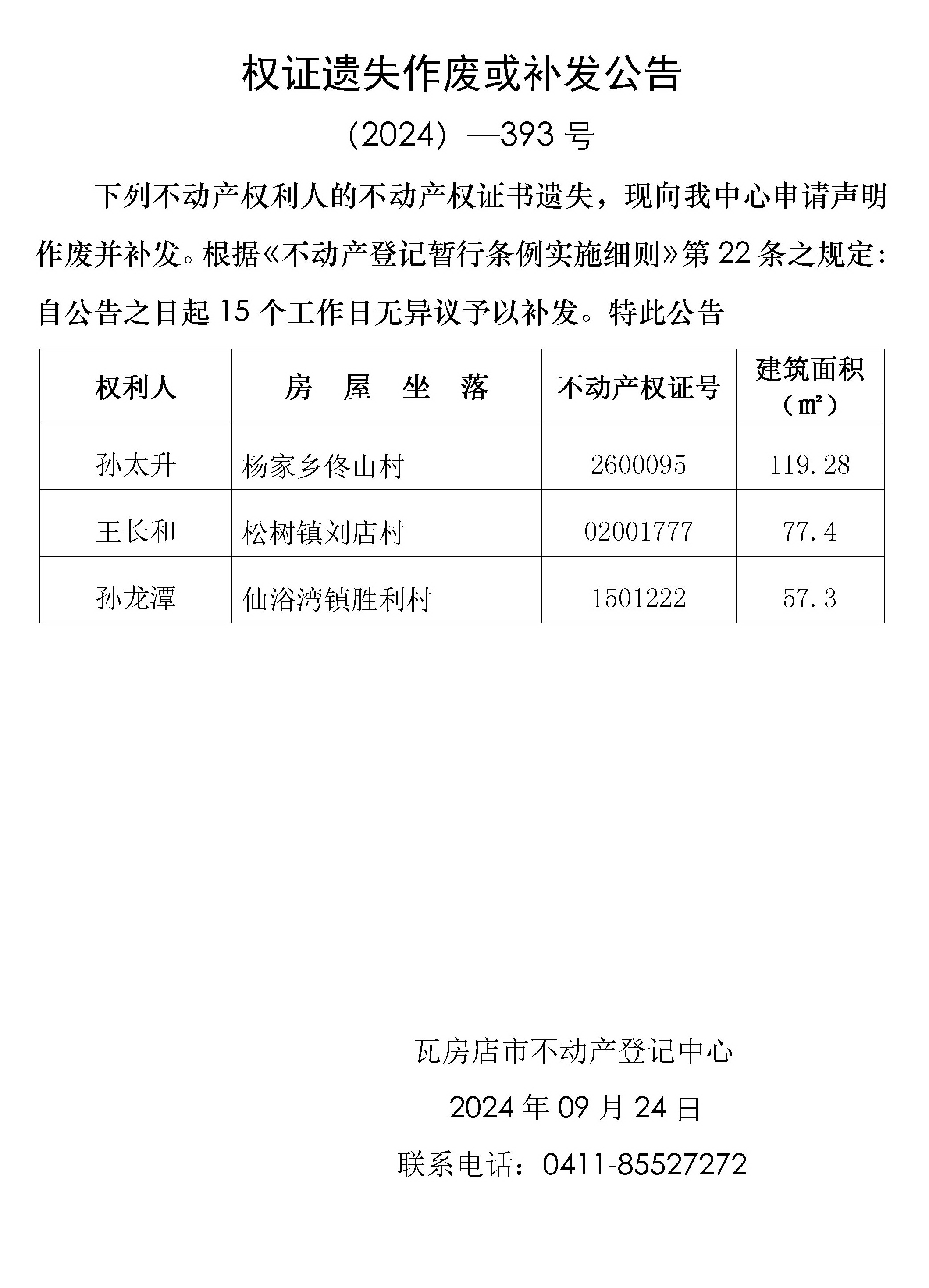 权证遗失作废或补发公告

(2024)—393号

下列不动产权利人的不动产权证书遗失，现向我中心申请声明作废并补发。根据《不动产登记暂行条例实施细则》第22条之规定：自公告之日起15个工作日无异议予以补发。特此公告

| 权利人 | 房 屋 坐 落 | 不动产权证号 | 建筑面积（㎡） |
|---|---|---|---|
| 孙太升 | 杨家乡佟山村 | 2600095 | 119.28 |
| 王长和 | 松树镇刘店村 | 02001777 | 77.4 |
| 孙龙潭 | 仙浴湾镇胜利村 | 1501222 | 57.3 |

瓦房店市不动产登记中心

2024年09月24日

联系电话：0411-85527272